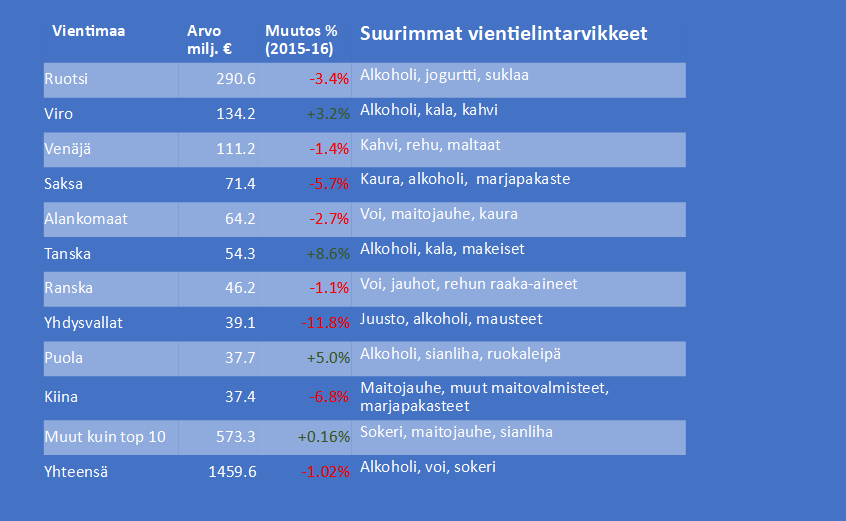 | Vientimaa | Arvo milj. € | Muutos % (2015-16) | Suurimmat vientielintarvikkeet |
|---|---|---|---|
| Ruotsi | 290.6 | -3.4% | Alkoholi, jogurtti, suklaa |
| Viro | 134.2 | +3.2% | Alkoholi, kala, kahvi |
| Venäjä | 111.2 | -1.4% | Kahvi, rehu, maltaat |
| Saksa | 71.4 | -5.7% | Kaura, alkoholi,  marjapakaste |
| Alankomaat | 64.2 | -2.7% | Voi, maitojauhe, kaura |
| Tanska | 54.3 | +8.6% | Alkoholi, kala, makeiset |
| Ranska | 46.2 | -1.1% | Voi, jauhot, rehun raaka-aineet |
| Yhdysvallat | 39.1 | -11.8% | Juusto, alkoholi, mausteet |
| Puola | 37.7 | +5.0% | Alkoholi, sianliha, ruokaleipä |
| Kiina | 37.4 | -6.8% | Maitojauhe, muut maitovalmisteet, marjapakasteet |
| Muut kuin top 10 | 573.3 | +0.16% | Sokeri, maitojauhe, sianliha |
| Yhteensä | 1459.6 | -1.02% | Alkoholi, voi, sokeri |